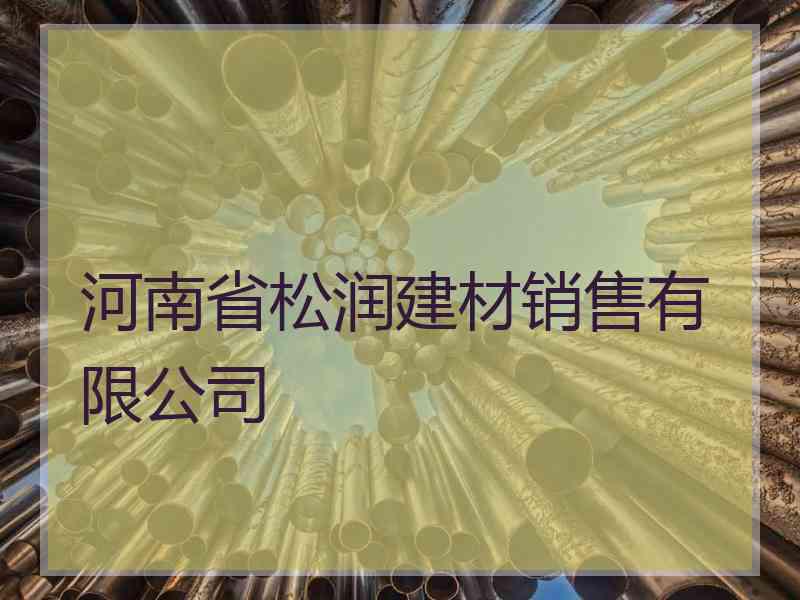 河南省松润建材销售有限公司